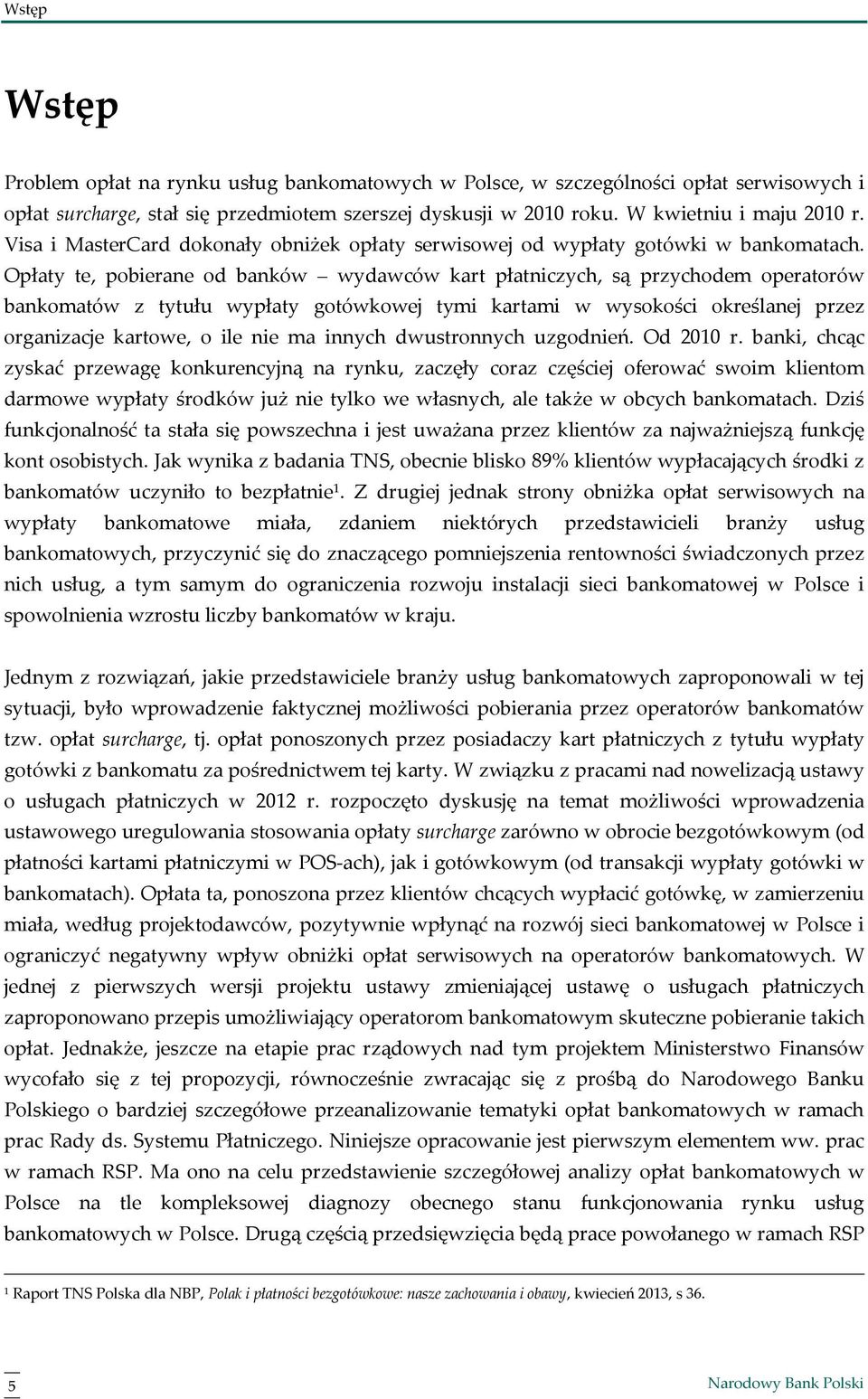 Wstęp

Wstęp

Problem opłat na rynku usług bankomatowych w Polsce, w szczególności opłat serwisowych i opłat surcharge, stał się przedmiotem szerszej dyskusji w 2010 roku. W kwietniu i maju 2010 r. Visa i MasterCard dokonały obniżek opłaty serwisowej od wypłaty gotówki w bankomatach. Opłaty te, pobierane od banków – wydawców kart płatniczych, są przychodem operatorów bankomatów z tytułu wypłaty gotówkowej tymi kartami w wysokości określanej przez organizacje kartowe, o ile nie ma innych dwustronnych uzgodnień. Od 2010 r. banki, chcąc zyskać przewagę konkurencyjną na rynku, zaczęły coraz częściej oferować swoim klientom darmowe wypłaty środków już nie tylko we własnych, ale także w obcych bankomatach. Dziś funkcjonalność ta stała się powszechna i jest uważana przez klientów za najważniejszą funkcję kont osobistych. Jak wynika z badania TNS, obecnie blisko 89% klientów wypłacających środki z bankomatów uczyniło to bezpłatnie$^1$. Z drugiej jednak strony obniżka opłat serwisowych na wypłaty bankomatowe miała, zdaniem niektórych przedstawicieli branży usług bankomatowych, przyczynić się do znaczącego pomniejszenia rentowności świadczonych przez nich usług, a tym samym do ograniczenia rozwoju instalacji sieci bankomatowej w Polsce i spowolnienia wzrostu liczby bankomatów w kraju.

Jednym z rozwiązań, jakie przedstawiciele branży usług bankomatowych zaproponowali w tej sytuacji, było wprowadzenie faktycznej możliwości pobierania przez operatorów bankomatów tzw. opłat surcharge, tj. opłat ponoszonych przez posiadaczy kart płatniczych z tytułu wypłaty gotówki z bankomatu za pośrednictwem tej karty. W związku z pracami nad nowelizacją ustawy o usługach płatniczych w 2012 r. rozpoczęto dyskusję na temat możliwości wprowadzenia ustawowego uregulowania stosowania opłaty surcharge zarówno w obrocie bezgotówkowym (od płatności kartami płatniczymi w POS-ach), jak i gotówkowym (od transakcji wypłaty gotówki w bankomatach). Opłata ta, ponoszona przez klientów chcących wypłacić gotówkę, w zamierzeniu miała, według projektodawców, pozytywnie wpłynąć na rozwój sieci bankomatowej w Polsce i ograniczyć negatywny wpływ obniżki opłat serwisowych na operatorów bankomatowych. W jednej z pierwszych wersji projektu ustawy zmieniającej ustawę o usługach płatniczych zaproponowano przepis umożliwiający operatorom bankomatowym skuteczne pobieranie takich opłat. Jednakże, jeszcze na etapie prac rządowych nad tym projektem Ministerstwo Finansów wycofało się z tej propozycji, równocześnie zwracając się z prośbą do Narodowego Banku Polskiego o bardziej szczegółowe przeanalizowanie tematyki opłat bankomatowych w ramach prac Rady ds. Systemu Płatniczego. Niniejsze opracowanie jest pierwszym elementem ww. prac w ramach RSP. Ma ono na celu przedstawienie szczegółowej analizy opłat bankomatowych w Polsce na tle kompleksowej diagnozy obecnego stanu funkcjonowania rynku usług bankomatowych w Polsce. Drugą częścią przedsięwzięcia będą prace powołanego w ramach RSP

$^1$ Raport TNS Polska dla NBP, Polak i płatności bezgotówkowe: nasze zachowania i obawy, kwiecień 2013, s 36.

5 Narodowy Bank Polski